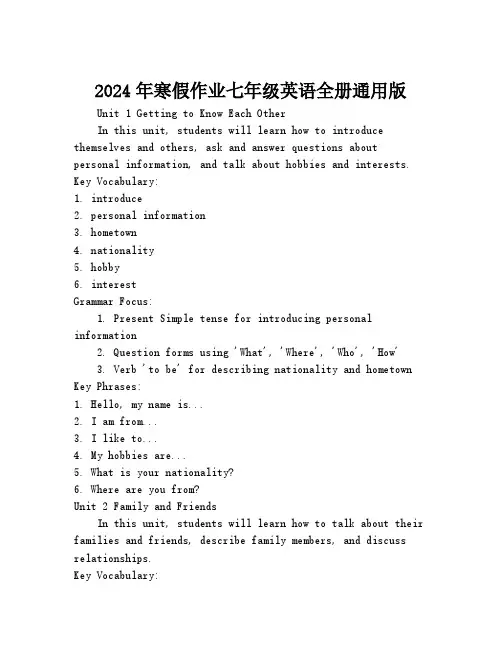 2024年寒假作业七年级英语全册通用版

Unit 1 Getting to Know Each Other

In this unit, students will learn how to introduce themselves and others, ask and answer questions about personal information, and talk about hobbies and interests.

Key Vocabulary:
1. introduce
2. personal information
3. hometown
4. nationality
5. hobby
6. interest

Grammar Focus:
1. Present Simple tense for introducing personal information
2. Question forms using 'What', 'Where', 'Who', 'How'
3. Verb 'to be' for describing nationality and hometown

Key Phrases:
1. Hello, my name is...
2. I am from...
3. I like to...
4. My hobbies are...
5. What is your nationality?
6. Where are you from?

Unit 2 Family and Friends

In this unit, students will learn how to talk about their families and friends, describe family members, and discuss relationships.

Key Vocabulary: